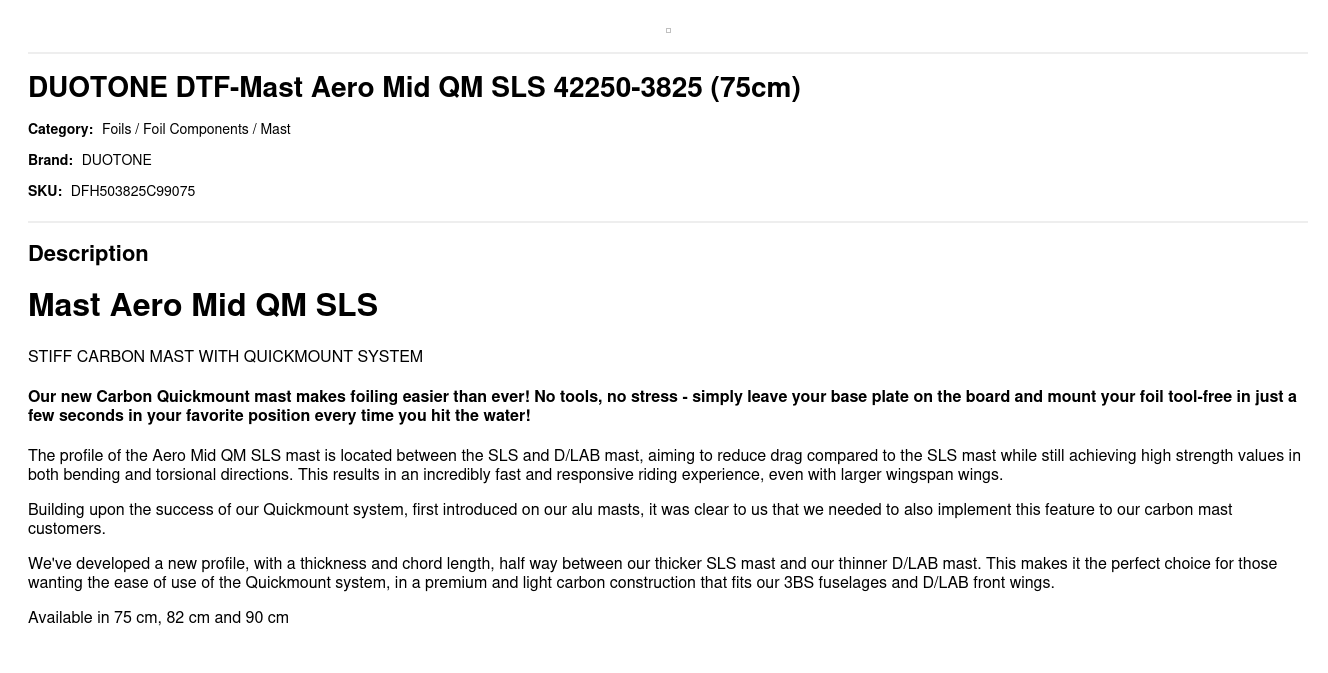 DUOTONE DTF-Mast Aero Mid QM SLS 42250-3825 (75cm)

Category: Foils / Foil Components / Mast

Brand: DUOTONE

SKU: DFH503825C99075

Description

Mast Aero Mid QM SLS

STIFF CARBON MAST WITH QUICKMOUNT SYSTEM

Our new Carbon Quickmount mast makes foiling easier than ever! No tools, no stress - simply leave your base plate on the board and mount your foil tool-free in just a few seconds in your favorite position every time you hit the water!

The profile of the Aero Mid QM SLS mast is located between the SLS and D/LAB mast, aiming to reduce drag compared to the SLS mast while still achieving high strength values in both bending and torsional directions. This results in an incredibly fast and responsive riding experience, even with larger wingspan wings.

Building upon the success of our Quickmount system, first introduced on our alu masts, it was clear to us that we needed to also implement this feature to our carbon mast customers.

We've developed a new profile, with a thickness and chord length, half way between our thicker SLS mast and our thinner D/LAB mast. This makes it the perfect choice for those wanting the ease of use of the Quickmount system, in a premium and light carbon construction that fits our 3BS fuselages and D/LAB front wings.

Available in 75 cm, 82 cm and 90 cm